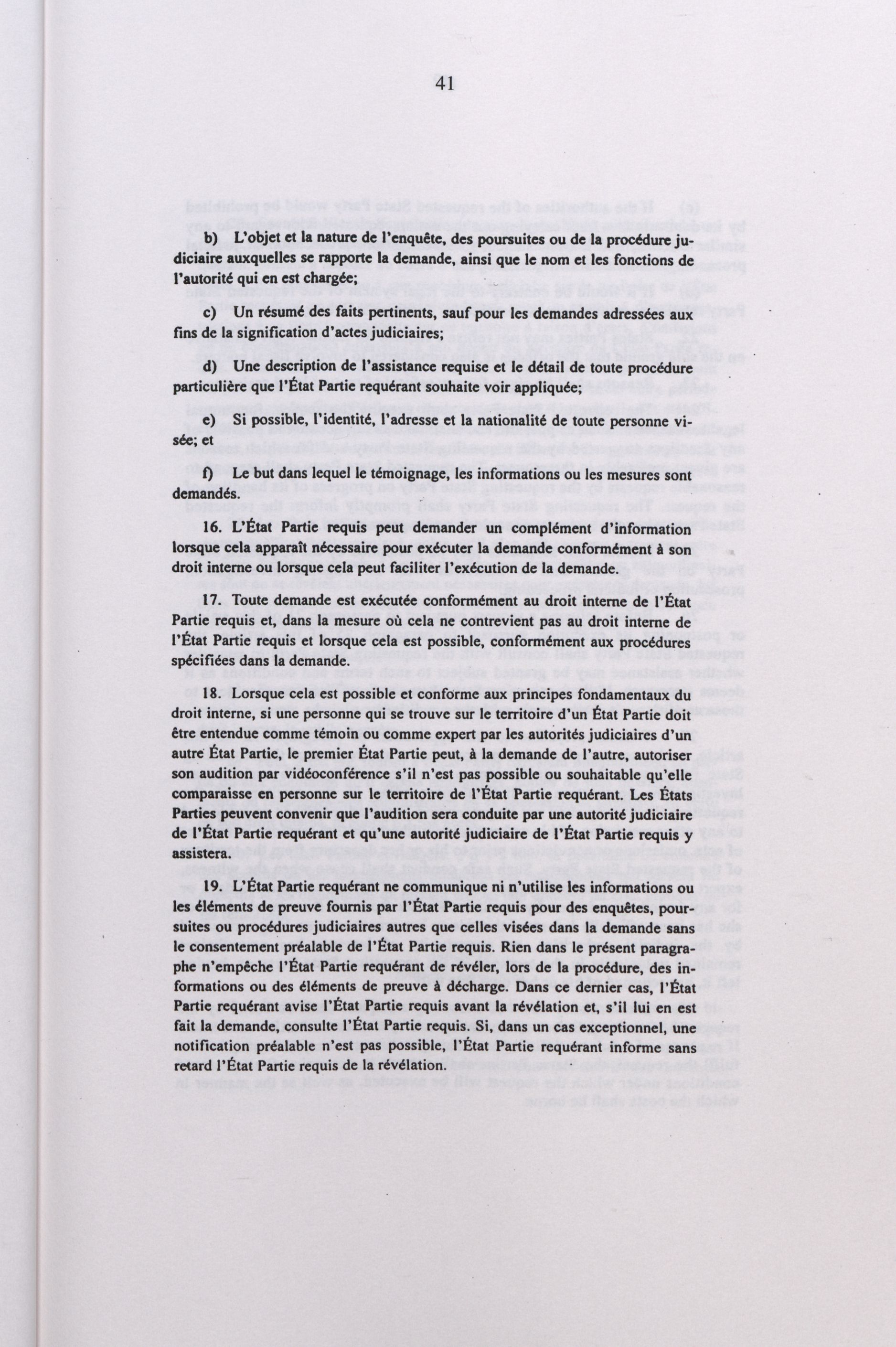 41

b) L'objet et la nature de l'enquête, des poursuites ou de la procédure judiciaire auxquelles se rapporte la demande, ainsi que le nom et les fonctions de l'autorité qui en est chargée;

c) Un résumé des faits pertinents, sauf pour les demandes adressées aux fins de la signification d'actes judiciaires;

d) Une description de l'assistance requise et le détail de toute procédure particulière que l'État Partie requérant souhaite voir appliquée;

e) Si possible, l'identité, l'adresse et la nationalité de toute personne visée; et

f) Le but dans lequel le témoignage, les informations ou les mesures sont demandés.

16. L'État Partie requis peut demander un complément d'information lorsque cela apparaît nécessaire pour exécuter la demande conformément à son droit interne ou lorsque cela peut faciliter l'exécution de la demande.

17. Toute demande est exécutée conformément au droit interne de l'État Partie requis et, dans la mesure où cela ne contrevient pas au droit interne de l'État Partie requis et lorsque cela est possible, conformément aux procédures spécifiées dans la demande.

18. Lorsque cela est possible et conforme aux principes fondamentaux du droit interne, si une personne qui se trouve sur le territoire d'un État Partie doit être entendue comme témoin ou comme expert par les autorités judiciaires d'un autre État Partie, le premier État Partie peut, à la demande de l'autre, autoriser son audition par vidéoconférence s'il n'est pas possible ou souhaitable qu'elle comparaisse en personne sur le territoire de l'État Partie requérant. Les États Parties peuvent convenir que l'audition sera conduite par une autorité judiciaire de l'État Partie requérant et qu'une autorité judiciaire de l'État Partie requis y assistera.

19. L'État Partie requérant ne communique ni n'utilise les informations ou les éléments de preuve fournis par l'État Partie requis pour des enquêtes, poursuites ou procédures judiciaires autres que celles visées dans la demande sans le consentement préalable de l'État Partie requis. Rien dans le présent paragraphe n'empêche l'État Partie requérant de révéler, lors de la procédure, des informations ou des éléments de preuve à décharge. Dans ce dernier cas, l'État Partie requérant avise l'État Partie requis avant la révélation et, s'il lui en est fait la demande, consulte l'État Partie requis. Si, dans un cas exceptionnel, une notification préalable n'est pas possible, l'État Partie requérant informe sans retard l'État Partie requis de la révélation.